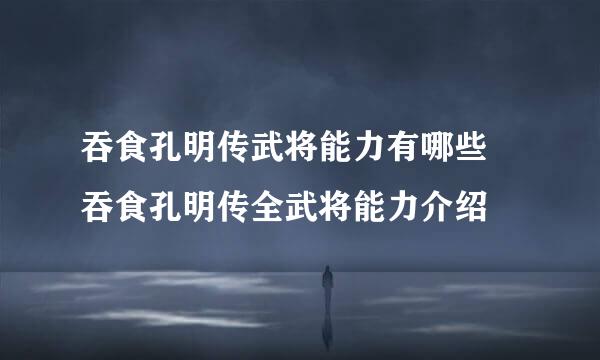 吞食孔明传武将能力有哪些
吞食孔明传全武将能力介绍